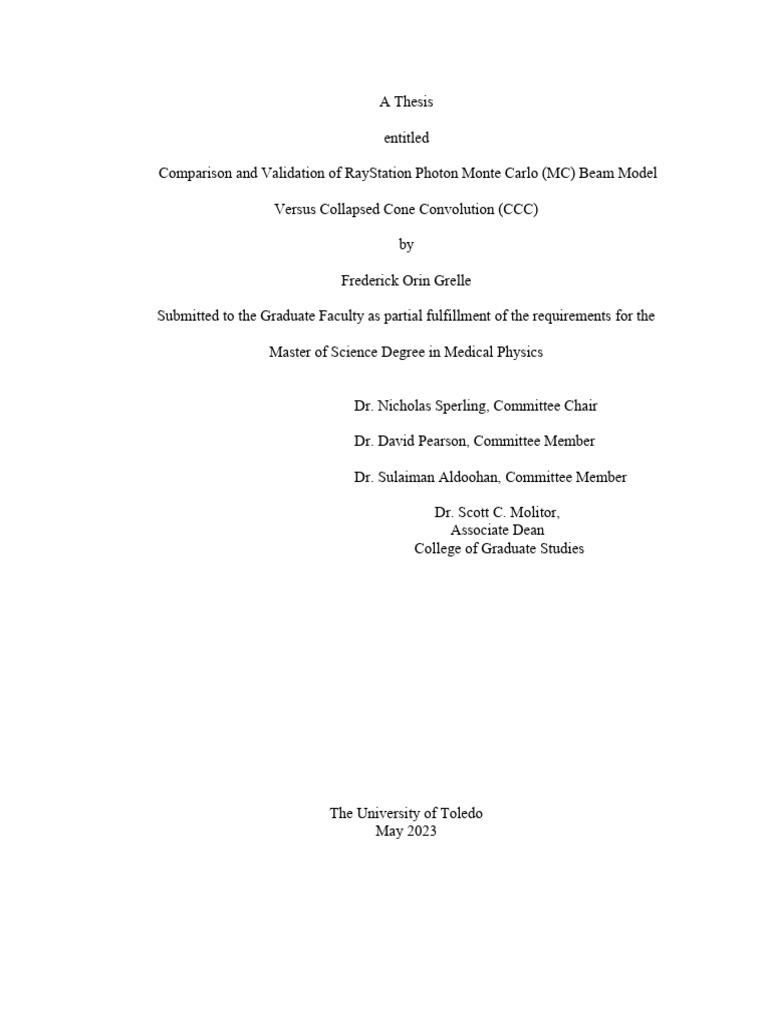 A Thesis

entitled

Comparison and Validation of RayStation Photon Monte Carlo (MC) Beam Model

Versus Collapsed Cone Convolution (CCC)

by

Frederick Orin Grelle

Submitted to the Graduate Faculty as partial fulfillment of the requirements for the

Master of Science Degree in Medical Physics

Dr. Nicholas Sperling, Committee Chair

Dr. David Pearson, Committee Member

Dr. Sulaiman Aldoohan, Committee Member

Dr. Scott C. Molitor,
Associate Dean
College of Graduate Studies

The University of Toledo
May 2023